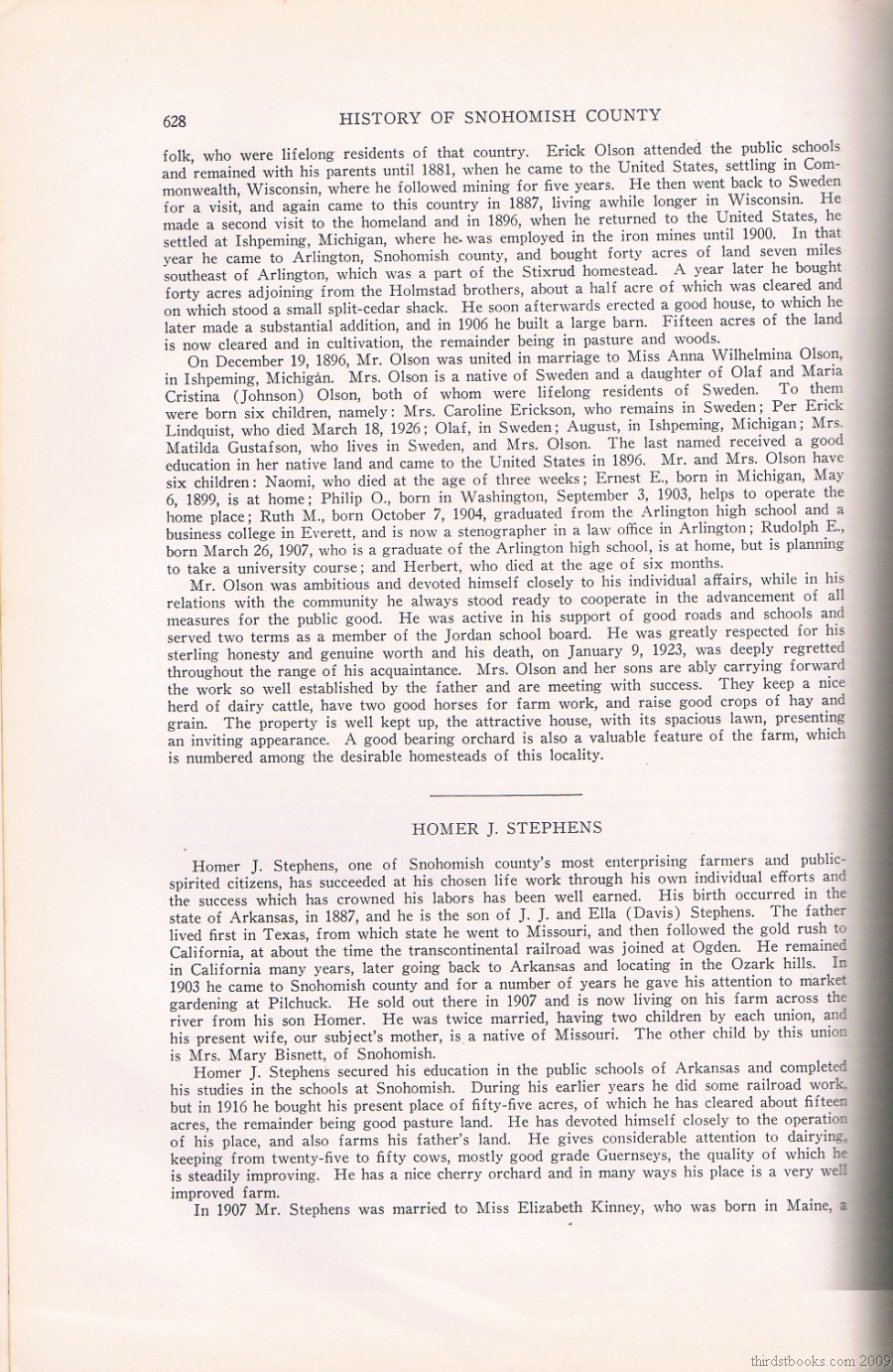 628 HISTORY OF SNOHOMISH COUNTY

folk, who were lifelong residents of that country. Erick Olson attended the public schools and remained with his parents until 1881, when he came to the United States, settling in Commonwealth, Wisconsin, where he followed mining for five years. He then went back to Sweden for a visit, and again came to this country in 1887, living awhile longer in Wisconsin. He made a second visit to the homeland and in 1896, when he returned to the United States, he settled at Ishpeming, Michigan, where he was employed in the iron mines until 1900. In that year he came to Arlington, Snohomish county, and bought forty acres of land seven miles southeast of Arlington, which was a part of the Stixrud homestead. A year later he bought forty acres adjoining from the Holmstad brothers, about a half acre of which was cleared and on which stood a small split-cedar shack. He soon afterwards erected a good house, to which he later made a substantial addition, and in 1906 he built a large barn. Fifteen acres of the land is now cleared and in cultivation, the remainder being in pasture and woods.

On December 19, 1896, Mr. Olson was united in marriage to Miss Anna Wilhelmina Olson, in Ishpeming, Michigan. Mrs. Olson is a native of Sweden and a daughter of Olaf and Maria Cristina (Johnson) Olson, both of whom were lifelong residents of Sweden. To them were born six children, namely: Mrs. Caroline Erickson, who remains in Sweden; Per Erick Lindquist, who died March 18, 1926; Olaf, in Sweden; August, in Ishpeming, Michigan; Mrs. Matilda Gustafson, who lives in Sweden, and Mrs. Olson. The last named received a good education in her native land and came to the United States in 1896. Mr. and Mrs. Olson have six children: Naomi, who died at the age of three weeks; Ernest E., born in Michigan, May 6, 1899, is at home; Philip O., born in Washington, September 3, 1903, helps to operate the home place; Ruth M., born October 7, 1904, graduated from the Arlington high school and a business college in Everett, and is now a stenographer in a law office in Arlington; Rudolph E., born March 26, 1907, who is a graduate of the Arlington high school, is at home, but is planning to take a university course; and Herbert, who died at the age of six months.

Mr. Olson was ambitious and devoted himself closely to his individual affairs, while in his relations with the community he always stood ready to cooperate in the advancement of all measures for the public good. He was active in his support of good roads and schools and served two terms as a member of the Jordan school board. He was greatly respected for his sterling honesty and genuine worth and his death, on January 9, 1923, was deeply regretted throughout the range of his acquaintance. Mrs. Olson and her sons are ably carrying forward the work so well established by the father and are meeting with success. They keep a nice herd of dairy cattle, have two good horses for farm work, and raise good crops of hay and grain. The property is well kept up, the attractive house, with its spacious lawn, presenting an inviting appearance. A good bearing orchard is also a valuable feature of the farm, which is numbered among the desirable homesteads of this locality.

HOMER J. STEPHENS

Homer J. Stephens, one of Snohomish county's most enterprising farmers and public-spirited citizens, has succeeded at his chosen life work through his own individual efforts and the success which has crowned his labors has been well earned. His birth occurred in the state of Arkansas, in 1887, and he is the son of J. J. and Ella (Davis) Stephens. The father lived first in Texas, from which state he went to Missouri, and then followed the gold rush to California, at about the time the transcontinental railroad was joined at Ogden. He remained in California many years, later going back to Arkansas and locating in the Ozark hills. In 1903 he came to Snohomish county and for a number of years he gave his attention to market gardening at Pilchuck. He sold out there in 1907 and is now living on his farm across the river from his son Homer. He was twice married, having two children by each union, and his present wife, our subject's mother, is a native of Missouri. The other child by this union is Mrs. Mary Bisnett, of Snohomish.

Homer J. Stephens secured his education in the public schools of Arkansas and completed his studies in the schools at Snohomish. During his earlier years he did some railroad work, but in 1916 he bought his present place of fifty-five acres, of which he has cleared about fifteen acres, the remainder being good pasture land. He has devoted himself closely to the operation of his place, and also farms his father's land. He gives considerable attention to dairying, keeping from twenty-five to fifty cows, mostly good grade Guernseys, the quality of which he is steadily improving. He has a nice cherry orchard and in many ways his place is a very well improved farm.

In 1907 Mr. Stephens was married to Miss Elizabeth Kinney, who was born in Maine, a

thirdstbooks.com 2009